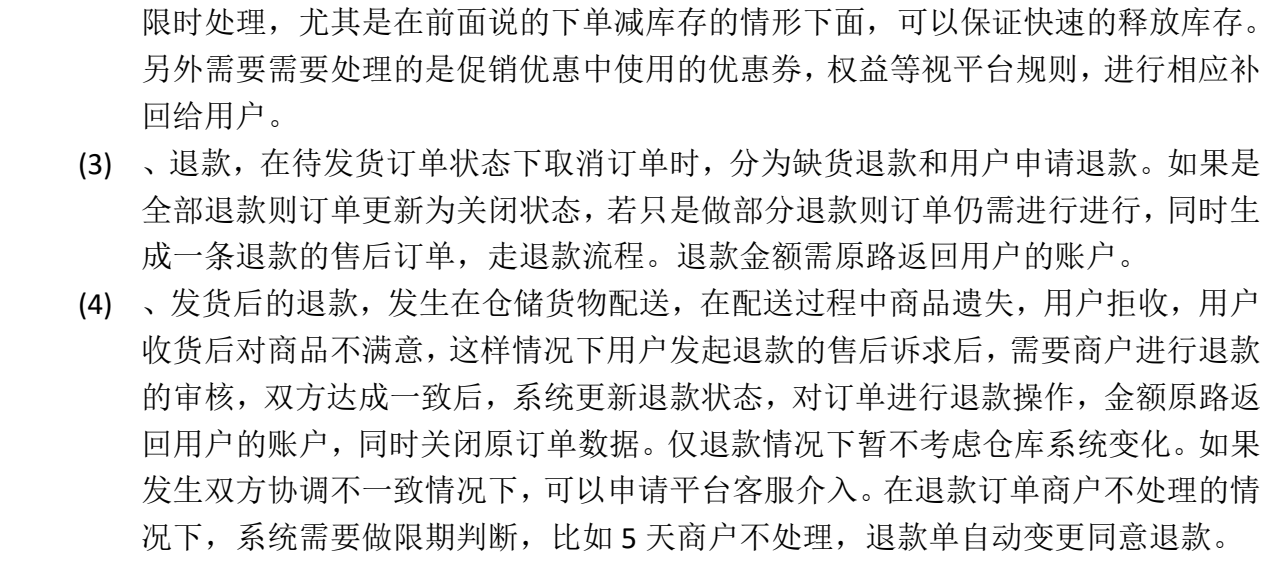 限时处理，尤其是在前面说的下单减库存的情形下面，可以保证快速的释放库存。另外需要需要处理的是促销优惠中使用的优惠券，权益等视平台规则，进行相应补回给用户。

(3) 、退款，在待发货订单状态下取消订单时，分为缺货退款和用户申请退款。如果是全部退款则订单更新为关闭状态，若只是做部分退款则订单仍需进行进行，同时生成一条退款的售后订单，走退款流程。退款金额需原路返回用户的账户。

(4) 、发货后的退款，发生在仓储货物配送，在配送过程中商品遗失，用户拒收，用户收货后对商品不满意，这样情况下用户发起退款的售后诉求后，需要商户进行退款的审核，双方达成一致后，系统更新退款状态，对订单进行退款操作，金额原路返回用户的账户，同时关闭原订单数据。仅退款情况下暂不考虑仓库系统变化。如果发生双方协调不一致情况下，可以申请平台客服介入。在退款订单商户不处理的情况下，系统需要做限期判断，比如 5 天商户不处理，退款单自动变更同意退款。